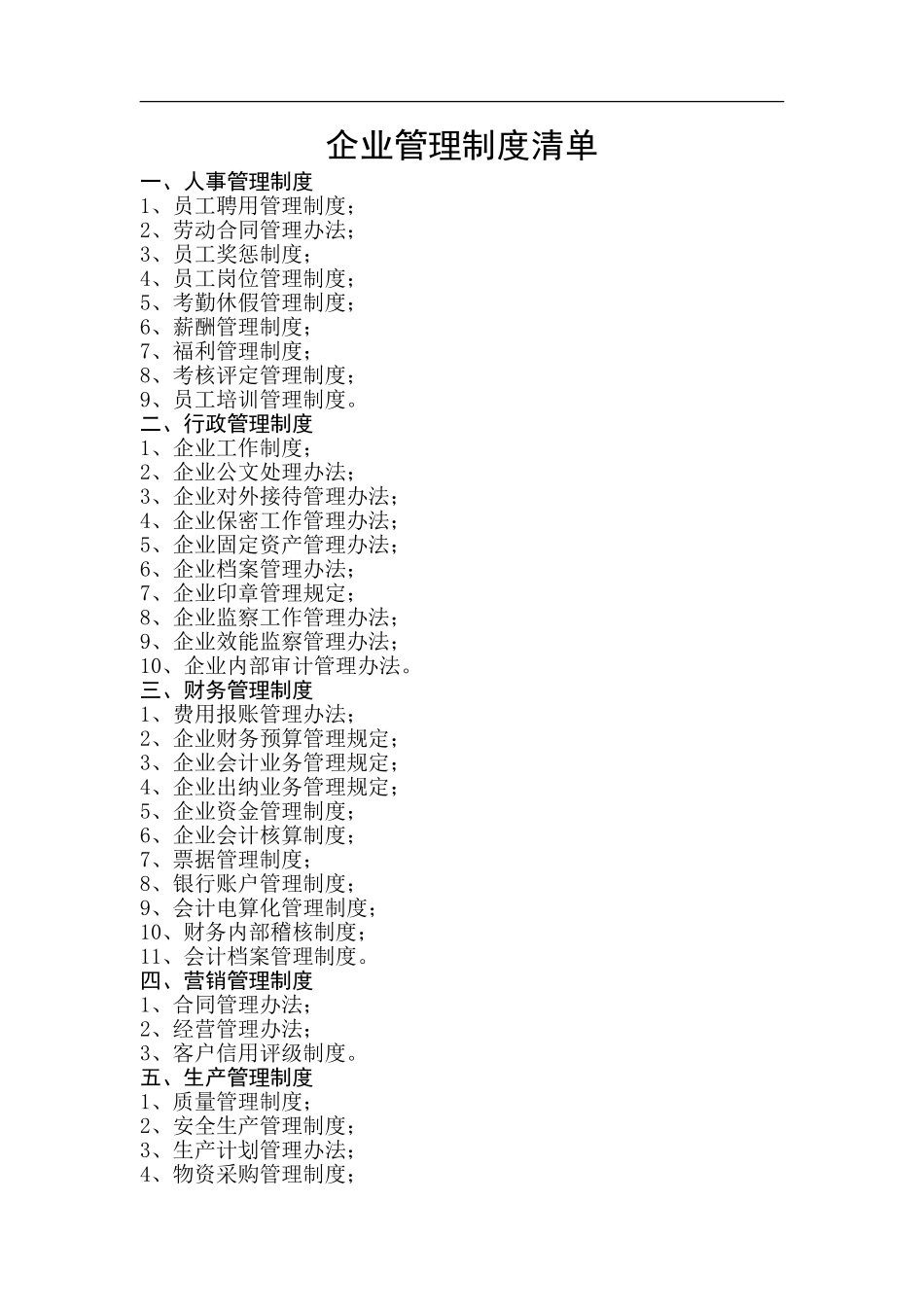 企业管理制度清单

一、人事管理制度
1、员工聘用管理制度；
2、劳动合同管理办法；
3、员工奖惩制度；
4、员工岗位管理制度；
5、考勤休假管理制度；
6、薪酬管理制度；
7、福利管理制度；
8、考核评定管理制度；
9、员工培训管理制度。

二、行政管理制度
1、企业工作制度；
2、企业公文处理办法；
3、企业对外接待管理办法；
4、企业保密工作管理办法；
5、企业固定资产管理办法；
6、企业档案管理办法；
7、企业印章管理规定；
8、企业监察工作管理办法；
9、企业效能监察管理办法；
10、企业内部审计管理办法。

三、财务管理制度
1、费用报账管理办法；
2、企业财务预算管理规定；
3、企业会计业务管理规定；
4、企业出纳业务管理规定；
5、企业资金管理制度；
6、企业会计核算制度；
7、票据管理制度；
8、银行账户管理制度；
9、会计电算化管理制度；
10、财务内部稽核制度；
11、会计档案管理制度。

四、营销管理制度
1、合同管理办法；
2、经营管理办法；
3、客户信用评级制度。

五、生产管理制度
1、质量管理制度；
2、安全生产管理制度；
3、生产计划管理办法；
4、物资采购管理制度；